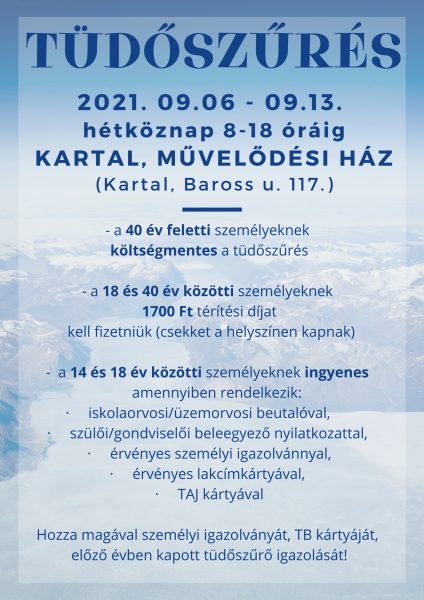 TÜDŐSZŰRÉS

2021. 09.06 - 09.13.
hétköznap 8-18 óráig
KARTAL, MŰVELŐDÉSI HÁZ
(Kartal, Baross u. 117.)

- a 40 év feletti személyeknek költségmentes a tüdőszűrés

- a 18 és 40 év közötti személyeknek 1700 Ft térítési díjat kell fizetniük (csekket a helyszínen kapnak)

- a 14 és 18 év közötti személyeknek ingyenes amennyiben rendelkezik:
· iskolaorvosi/üzemorvosi beutalóval,
· szülői/gondviselői beleegyező nyilatkozattal,
· érvényes személyi igazolvánnyal,
· érvényes lakcímkártyával,
· TAJ kártyával

Hozza magával személyi igazolványát, TB kártyáját, előző évben kapott tüdőszűrő igazolását!